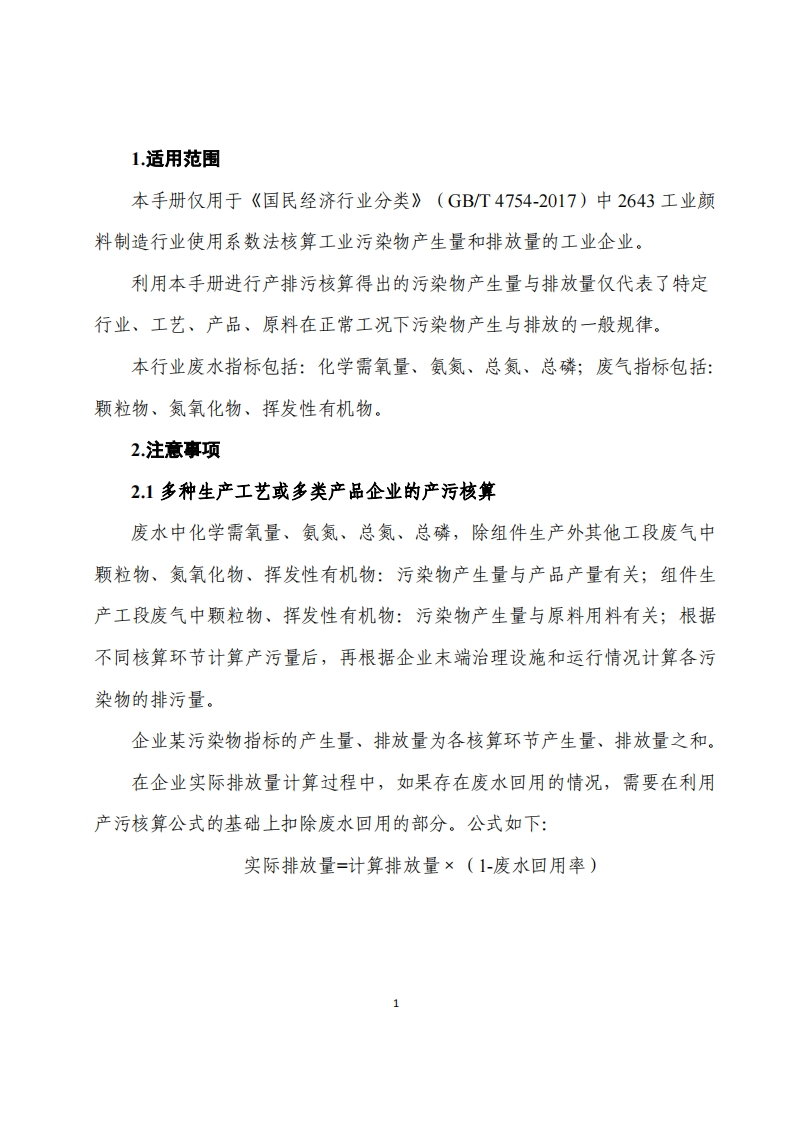 1.适用范围

本手册仅用于《国民经济行业分类》（GB/T 4754-2017）中 2643 工业颜料制造行业使用系数法核算工业污染物产生量和排放量的工业企业。

利用本手册进行产排污核算得出的污染物产生量与排放量仅代表了特定行业、工艺、产品、原料在正常工况下污染物产生与排放的一般规律。

本行业废水指标包括：化学需氧量、氨氮、总氮、总磷；废气指标包括：颗粒物、氮氧化物、挥发性有机物。

2.注意事项

2.1 多种生产工艺或多类产品企业的产污核算

废水中化学需氧量、氨氮、总氮、总磷，除组件生产外其他工段废气中颗粒物、氮氧化物、挥发性有机物：污染物产生量与产品产量有关；组件生产工段废气中颗粒物、挥发性有机物：污染物产生量与原料用料有关；根据不同核算环节计算产污量后，再根据企业末端治理设施和运行情况计算各污染物的排污量。

企业某污染物指标的产生量、排放量为各核算环节产生量、排放量之和。

在企业实际排放量计算过程中，如果存在废水回用的情况，需要在利用产污核算公式的基础上扣除废水回用的部分。公式如下：

实际排放量=计算排放量×（1-废水回用率）

1